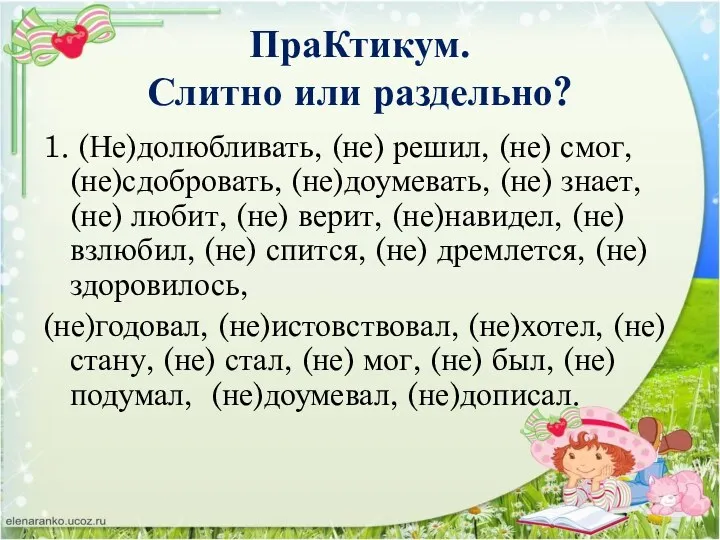 ПраКтикум.
Слитно или раздельно?

1. (Не)долюбливать, (не) решил, (не) смог, (не)сдобровать, (не)доумевать, (не) знает, (не) любит, (не) верит, (не)навидел, (не) взлюбил, (не) спится, (не) дремлется, (не) здоровилось,

(не)годовал, (не)истовствовал, (не)хотел, (не) стану, (не) стал, (не) мог, (не) был, (не) подумал, (не)доумевал, (не)дописал.

elenaranko.ucoz.ru